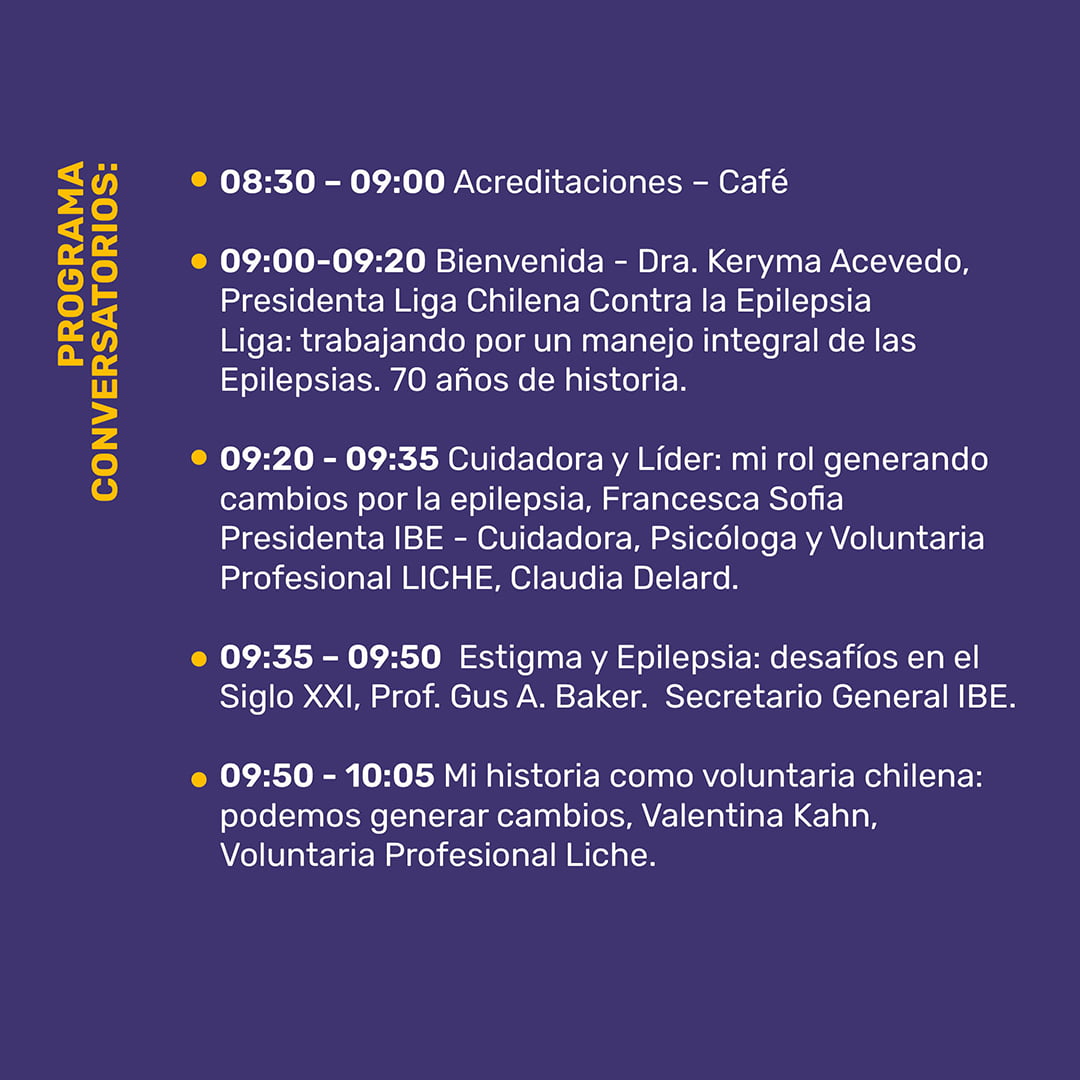 PROGRAMA CONVERSATORIOS:

• 08:30 – 09:00 Acreditaciones – Café

• 09:00-09:20 Bienvenida - Dra. Keryma Acevedo, Presidenta Liga Chilena Contra la Epilepsia Liga: trabajando por un manejo integral de las Epilepsias. 70 años de historia.

• 09:20 - 09:35 Cuidadora y Líder: mi rol generando cambios por la epilepsia, Francesca Sofia Presidenta IBE - Cuidadora, Psicóloga y Voluntaria Profesional LICHE, Claudia Delard.

• 09:35 – 09:50 Estigma y Epilepsia: desafíos en el Siglo XXI, Prof. Gus A. Baker. Secretario General IBE.

• 09:50 - 10:05 Mi historia como voluntaria chilena: podemos generar cambios, Valentina Kahn, Voluntaria Profesional Liche.